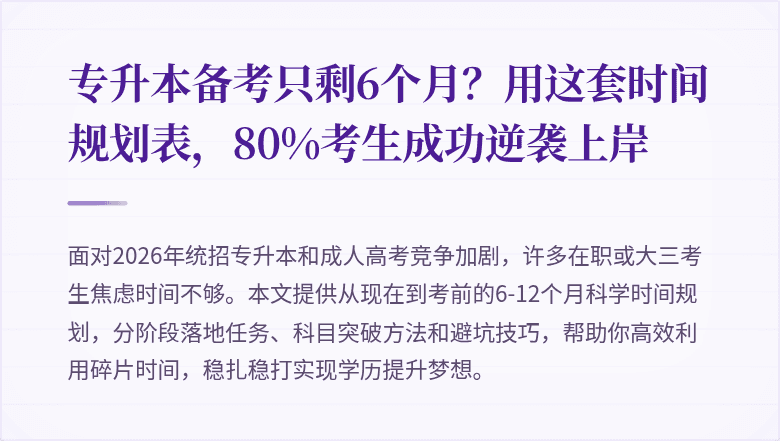 专升本备考只剩6个月？用这套时间规划表，80%考生成功逆袭上岸

面对2026年统招专升本和成人高考竞争加剧，许多在职或大三考生焦虑时间不够。本文提供从现在到考前的6-12个月科学时间规划，分阶段落地任务、科目突破方法和避坑技巧，帮助你高效利用碎片时间，稳扎稳打实现学历提升梦想。